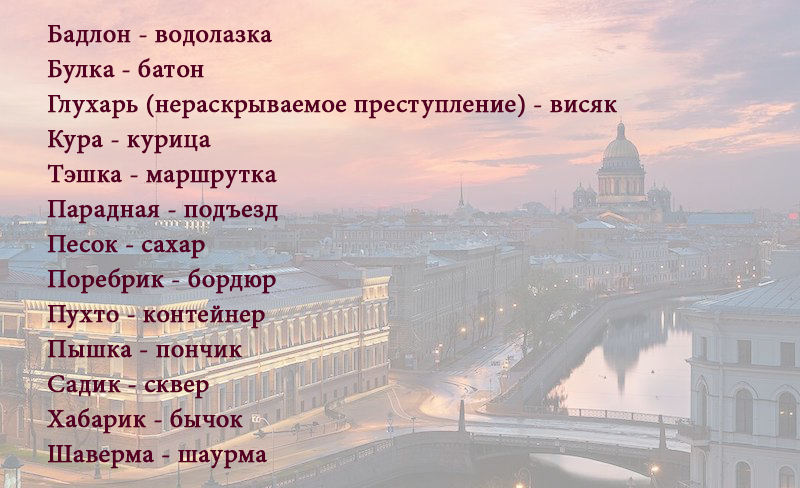 Бадлон - водолазка
Булка - батон
Глухарь (нераскрываемое преступление) - висяк
Кура - курица
Тэшка - маршрутка
Парадная - подъезд
Песок - сахар
Поребрик - бордюр
Пухто - контейнер
Пышка - пончик
Садик - сквер
Хабарик - бычок
Шаверма - шаурма